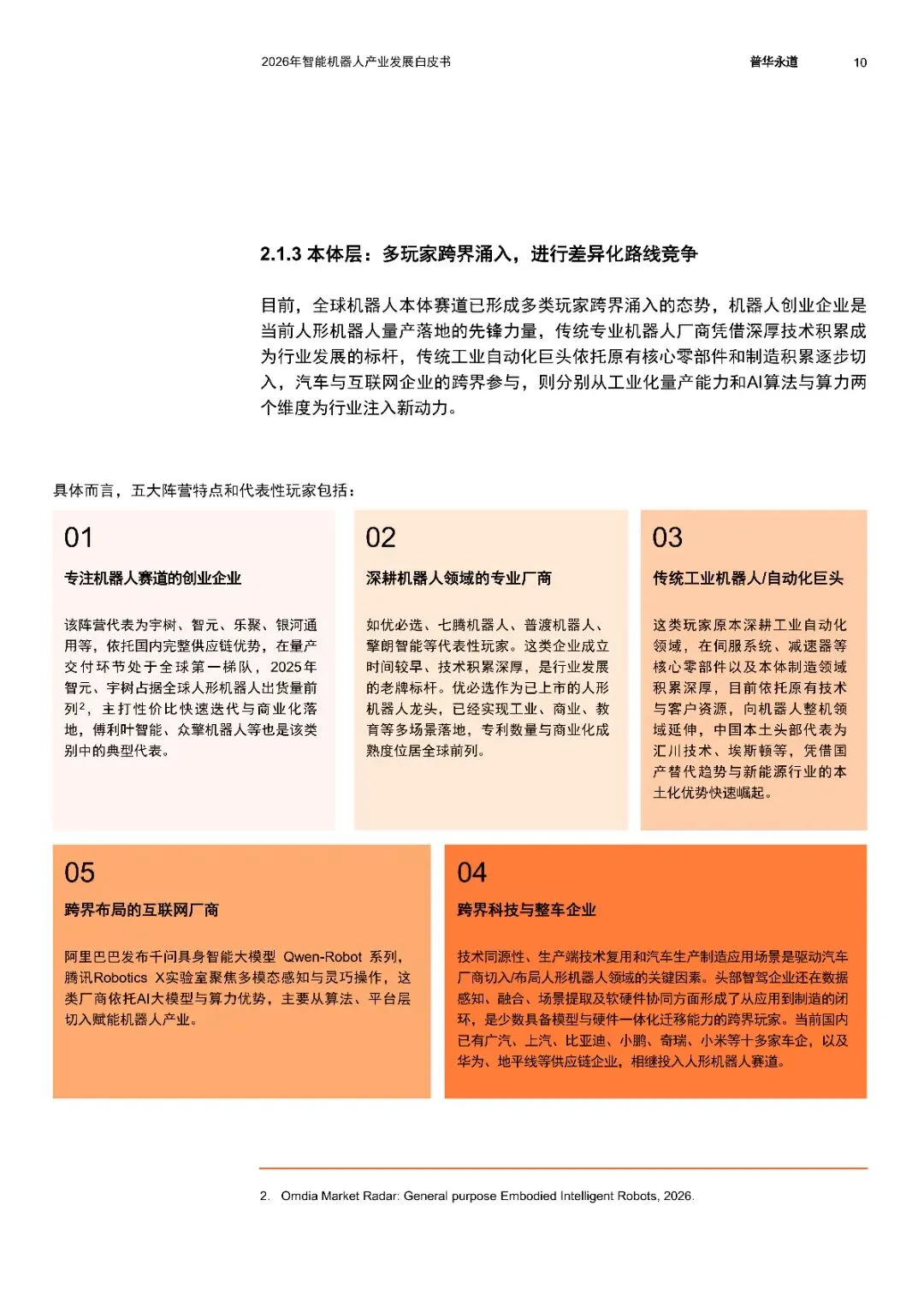 2026年智能机器人产业发展白皮书 普华永道 10

2.1.3 本体层：多玩家跨界涌入，进行差异化路线竞争

目前，全球机器人本体赛道已形成多类玩家跨界涌入的态势，机器人创业企业是当前人形机器人量产落地的先锋力量，传统专业机器人厂商凭借深厚技术积累成为行业发展的标杆，传统工业自动化巨头依托原有核心零部件和制造积累逐步切入，汽车与互联网企业的跨界参与，则分别从工业化量产能力和AI算法与算力两个维度为行业注入新动力。

具体而言，五大阵营特点和代表性玩家包括：

01
专注机器人赛道的创业企业

该阵营代表为宇树、智元、乐聚、银河通用等，依托国内完整供应链优势，在量产交付环节处于全球第一梯队，2025年智元、宇树占据全球人形机器人出货量前列$^{2}$，主打性价比快速迭代与商业化落地，傅利叶智能、众擎机器人等也是该类别中的典型代表。

02
深耕机器人领域的专业厂商

如优必选、七腾机器人、普渡机器人、擎朗智能等代表性玩家。这类企业成立时间较早、技术积累深厚，是行业发展的老牌标杆。优必选作为已上市的人形机器人龙头，已经实现工业、商业、教育等多场景落地，专利数量与商业化成熟度位居全球前列。

03
传统工业机器人/自动化巨头

这类玩家原本深耕工业自动化领域，在伺服系统、减速器等核心零部件以及本体制造领域积累深厚，目前依托原有技术与客户资源，向机器人整机领域延伸，中国本土头部代表为汇川技术、埃斯顿等，凭借国产替代趋势与新能源行业的本土化优势快速崛起。

05
跨界布局的互联网厂商

阿里巴巴发布千问具身智能大模型 Qwen-Robot 系列，腾讯Robotics X实验室聚焦多模态感知与灵巧操作，这类厂商依托AI大模型与算力优势，主要从算法、平台层切入赋能机器人产业。

04
跨界科技与整车企业

技术同源性、生产端技术复用和汽车生产制造应用场景是驱动汽车厂商切入/布局人形机器人领域的关键因素。头部智驾企业还在数据感知、融合、场景提取及软硬件协同方面形成了从应用到制造的闭环，是少数具备模型与硬件一体化迁移能力的跨界玩家。当前国内已有广汽、上汽、比亚迪、小鹏、奇瑞、小米等十多家车企，以及华为、地平线等供应链企业，相继投入人形机器人赛道。

2. Omdia Market Radar: General purpose Embodied Intelligent Robots, 2026.